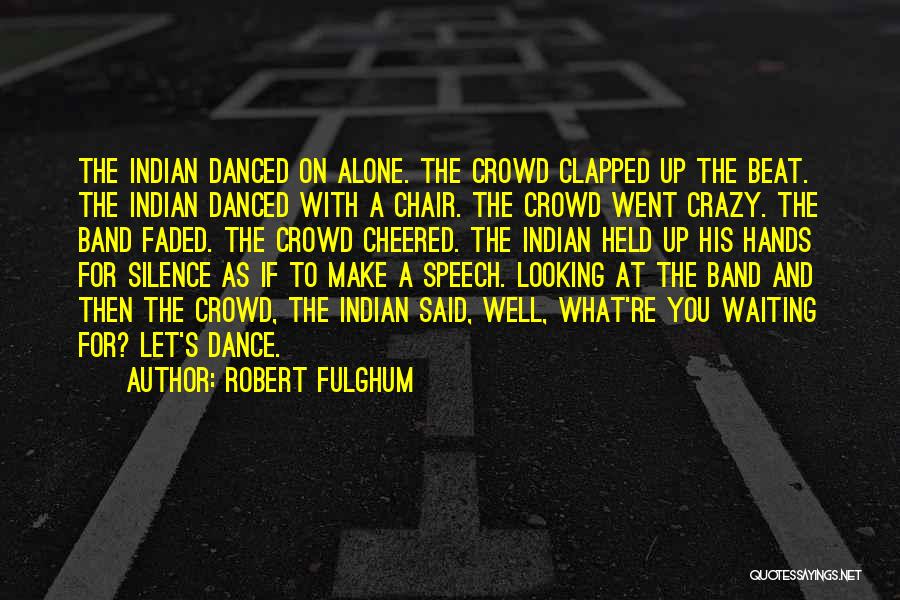 THE INDIAN DANCED ON ALONE. THE CROWD CLAPPED UP THE BEAT. THE INDIAN DANCED WITH A CHAIR. THE CROWD WENT CRAZY. THE BAND FADED. THE CROWD CHEERED. THE INDIAN HELD UP HIS HANDS FOR SILENCE AS IF TO MAKE A SPEECH. LOOKING AT THE BAND AND THEN THE CROWD, THE INDIAN SAID, WELL, WHAT'RE YOU WAITING FOR? LET'S DANCE.

AUTHOR: ROBERT FULGHUM

QUOTESSAYINGS.NET